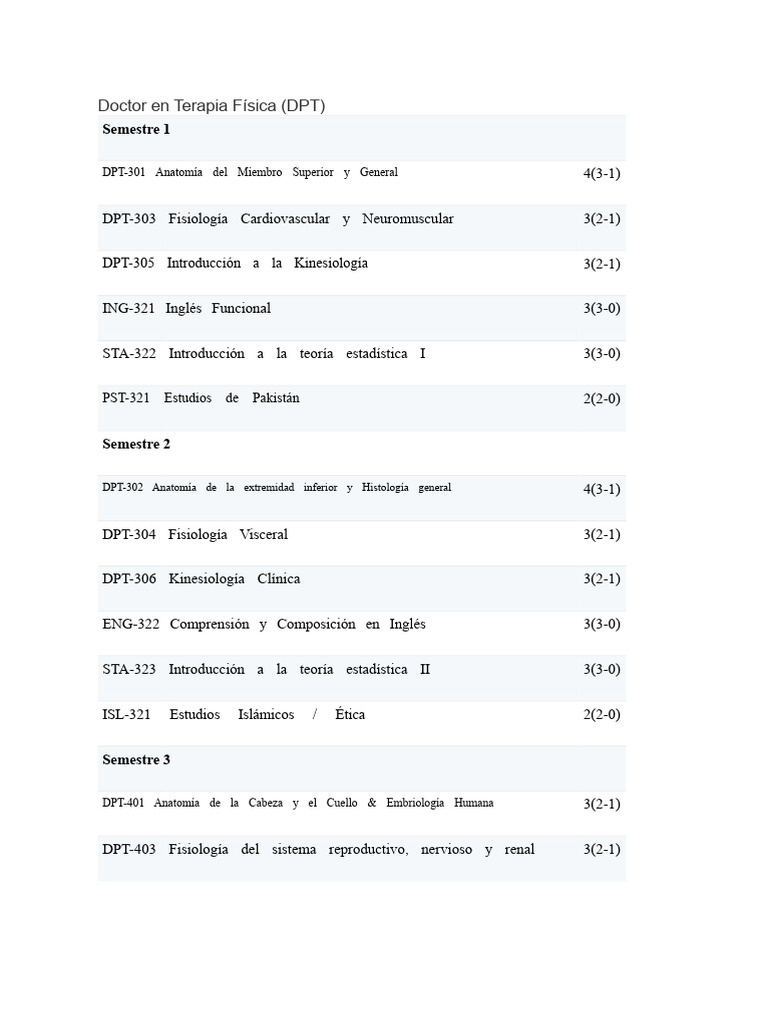 Doctor en Terapia Física (DPT)

| Semestre 1 | |
|---|---|
| DPT-301 Anatomía del Miembro Superior y General | 4(3-1) |
| DPT-303 Fisiología Cardiovascular y Neuromuscular | 3(2-1) |
| DPT-305 Introducción a la Kinesiología | 3(2-1) |
| ING-321 Inglés Funcional | 3(3-0) |
| STA-322 Introducción a la teoría estadística I | 3(3-0) |
| PST-321 Estudios de Pakistán | 2(2-0) |
| Semestre 2 | |
| DPT-302 Anatomía de la extremidad inferior y Histología general | 4(3-1) |
| DPT-304 Fisiología Visceral | 3(2-1) |
| DPT-306 Kinesiología Clínica | 3(2-1) |
| ENG-322 Comprensión y Composición en Inglés | 3(3-0) |
| STA-323 Introducción a la teoría estadística II | 3(3-0) |
| ISL-321 Estudios Islámicos / Ética | 2(2-0) |
| Semestre 3 | |
| DPT-401 Anatomía de la Cabeza y el Cuello & Embriología Humana | 3(2-1) |
| DPT-403 Fisiología del sistema reproductivo, nervioso y renal | 3(2-1) |